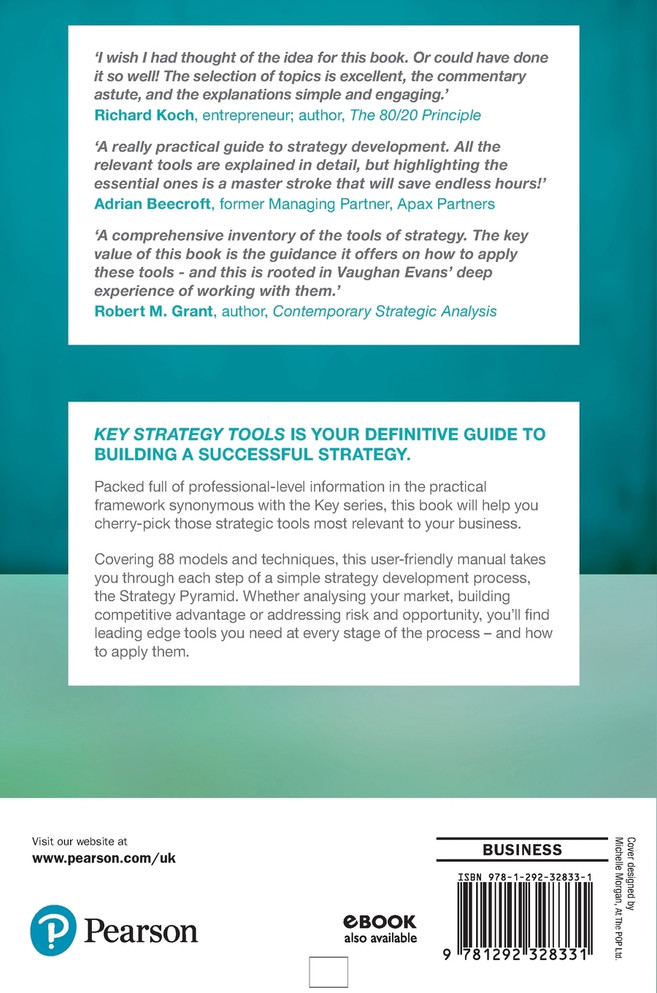 'I wish I had thought of the idea for this book. Or could have done it so well! The selection of topics is excellent, the commentary astute, and the explanations simple and engaging.'
Richard Koch, entrepreneur; author, The 80/20 Principle

'A really practical guide to strategy development. All the relevant tools are explained in detail, but highlighting the essential ones is a master stroke that will save endless hours!'
Adrian Beecroft, former Managing Partner, Apax Partners

'A comprehensive inventory of the tools of strategy. The key value of this book is the guidance it offers on how to apply these tools - and this is rooted in Vaughan Evans' deep experience of working with them.'
Robert M. Grant, author, Contemporary Strategic Analysis

KEY STRATEGY TOOLS IS YOUR DEFINITIVE GUIDE TO BUILDING A SUCCESSFUL STRATEGY.

Packed full of professional-level information in the practical framework synonymous with the Key series, this book will help you cherry-pick those strategic tools most relevant to your business.

Covering 88 models and techniques, this user-friendly manual takes you through each step of a simple strategy development process, the Strategy Pyramid. Whether analysing your market, building competitive advantage or addressing risk and opportunity, you'll find leading edge tools you need at every stage of the process – and how to apply them.

Visit our website at
www.pearson.com/uk

Pearson

eBOOK
also available

BUSINESS

ISBN 978-1-292-32833-1

9 781292 328331

Cover designed by Michelle Morgan, At The POP Ltd.